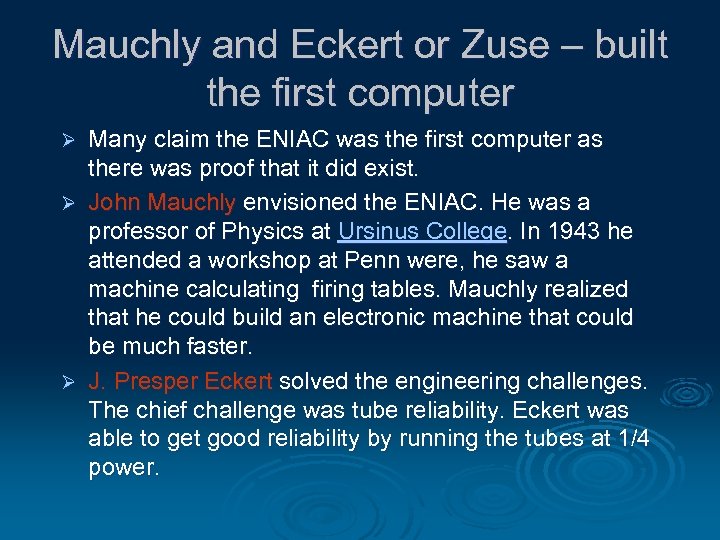 Mauchly and Eckert or Zuse – built the first computer

➢ Many claim the ENIAC was the first computer as there was proof that it did exist.

➢ John Mauchly envisioned the ENIAC. He was a professor of Physics at Ursinus College. In 1943 he attended a workshop at Penn were, he saw a machine calculating firing tables. Mauchly realized that he could build an electronic machine that could be much faster.

➢ J. Presper Eckert solved the engineering challenges. The chief challenge was tube reliability. Eckert was able to get good reliability by running the tubes at 1/4 power.